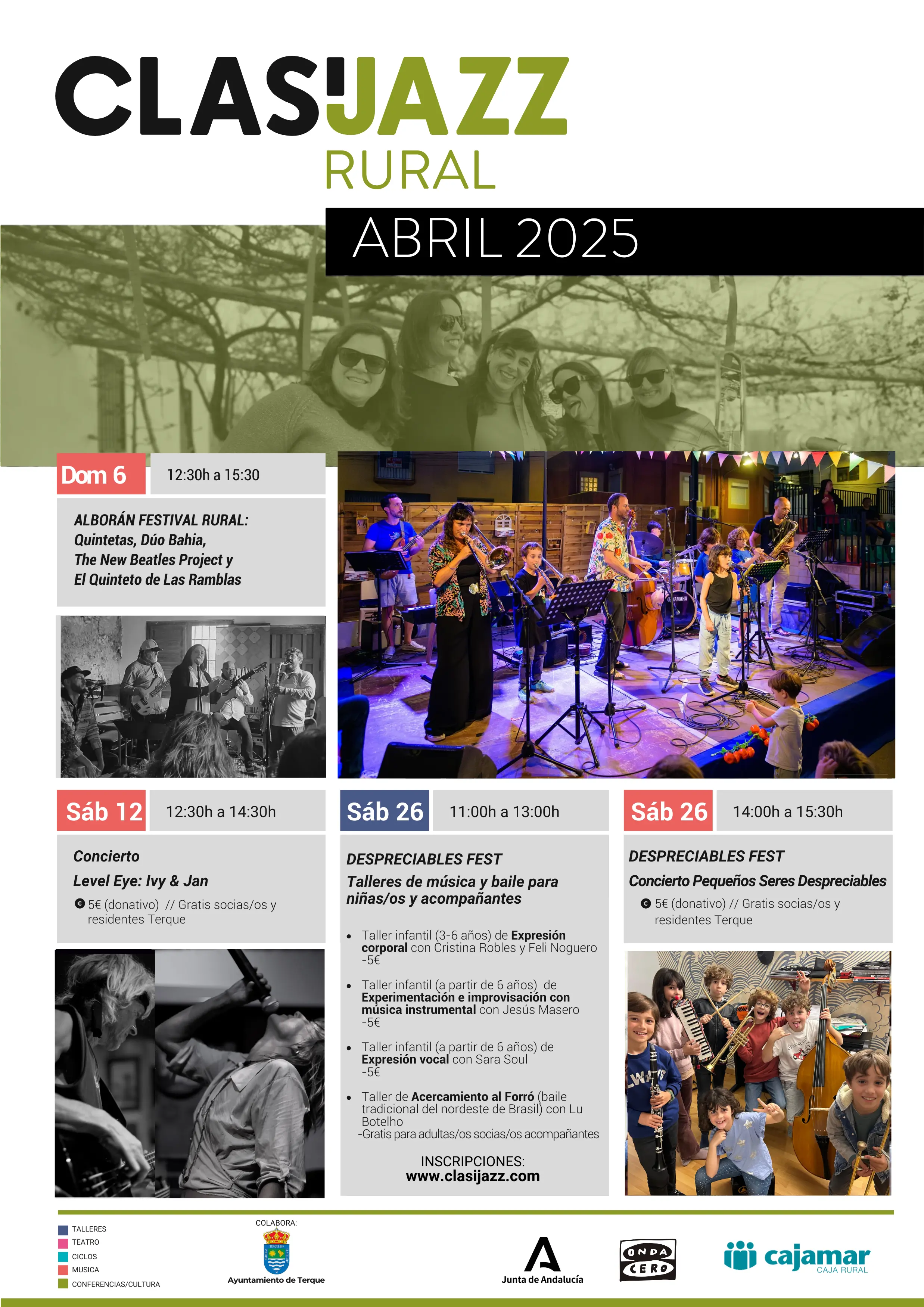 CLASIJAZZ
RURAL

ABRIL 2025

Dom 6
12:30h a 15:30

ALBORÁN FESTIVAL RURAL:
Quintetas, Dúo Bahia,
The New Beatles Project y
El Quinteto de Las Ramblas

Sáb 12
12:30h a 14:30h

Concierto
Level Eye: Ivy & Jan
5€ (donativo) // Gratis socias/os y residentes Terque

Sáb 26
11:00h a 13:00h

DESPRECIABLES FEST
Talleres de música y baile para niñas/os y acompañantes

• Taller infantil (3-6 años) de Expresión corporal con Cristina Robles y Feli Noguero -5€
• Taller infantil (a partir de 6 años) de Experimentación e improvisación con música instrumental con Jesús Masero -5€
• Taller infantil (a partir de 6 años) de Expresión vocal con Sara Soul -5€
• Taller de Acercamiento al Forró (baile tradicional del nordeste de Brasil) con Lu Botelho -Gratis para adultas/os socias/os acompañantes

INSCRIPCIONES:
www.clasijazz.com

Sáb 26
14:00h a 15:30h

DESPRECIABLES FEST
Concierto Pequeños Seres Despreciables
5€ (donativo) // Gratis socias/os y residentes Terque

TALLERES
TEATRO
CICLOS
MUSICA
CONFERENCIAS/CULTURA

COLABORA:
Ayuntamiento de Terque

Junta de Andalucía

ONDA CERO

cajamar
CAJA RURAL